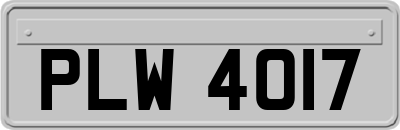 PLW 4017